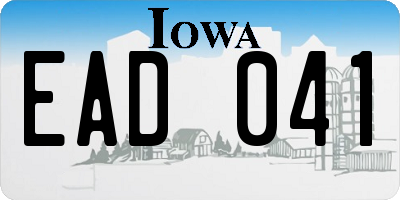 IOWA

EAD 041